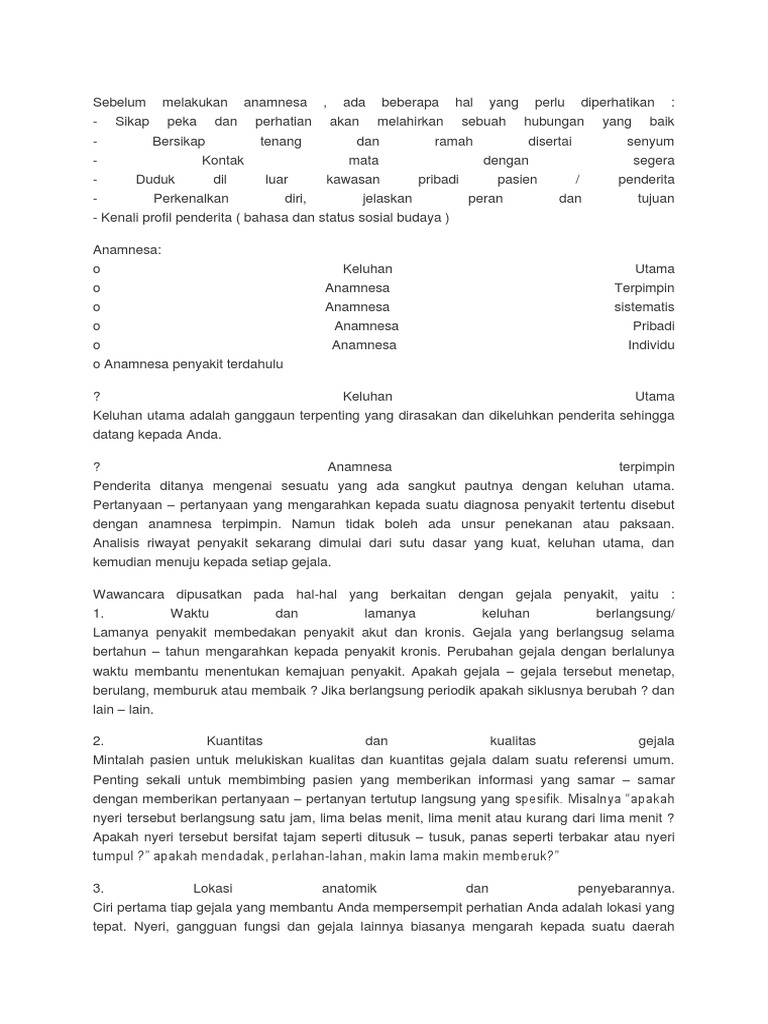 Sebelum melakukan anamnesa , ada beberapa hal yang perlu diperhatikan :
- Sikap peka dan perhatian akan melahirkan sebuah hubungan yang baik
- Bersikap tenang dan ramah disertai senyum
- Kontak mata dengan segera
- Duduk dil luar kawasan pribadi pasien / penderita
- Perkenalkan diri, jelaskan peran dan tujuan
- Kenali profil penderita ( bahasa dan status sosial budaya )

Anamnesa:
o Keluhan Utama
o Anamnesa Terpimpin
o Anamnesa sistematis
o Anamnesa Pribadi
o Anamnesa Individu
o Anamnesa penyakit terdahulu

? Keluhan Utama
Keluhan utama adalah ganggaun terpenting yang dirasakan dan dikeluhkan penderita sehingga datang kepada Anda.

? Anamnesa terpimpin
Penderita ditanya mengenai sesuatu yang ada sangkut pautnya dengan keluhan utama. Pertanyaan – pertanyaan yang mengarahkan kepada suatu diagnosa penyakit tertentu disebut dengan anamnesa terpimpin. Namun tidak boleh ada unsur penekanan atau paksaan. Analisis riwayat penyakit sekarang dimulai dari sutu dasar yang kuat, keluhan utama, dan kemudian menuju kepada setiap gejala.

Wawancara dipusatkan pada hal-hal yang berkaitan dengan gejala penyakit, yaitu :
1. Waktu dan lamanya keluhan berlangsung/
Lamanya penyakit membedakan penyakit akut dan kronis. Gejala yang berlangsug selama bertahun – tahun mengarahkan kepada penyakit kronis. Perubahan gejala dengan berlalunya waktu membantu menentukan kemajuan penyakit. Apakah gejala – gejala tersebut menetap, berulang, memburuk atau membaik ? Jika berlangsung periodik apakah siklusnya berubah ? dan lain – lain.

2. Kuantitas dan kualitas gejala
Mintalah pasien untuk melukiskan kualitas dan kuantitas gejala dalam suatu referensi umum. Penting sekali untuk membimbing pasien yang memberikan informasi yang samar – samar dengan memberikan pertanyaan – pertanyan tertutup langsung yang spesifik. Misalnya "apakah nyeri tersebut berlangsung satu jam, lima belas menit, lima menit atau kurang dari lima menit ? Apakah nyeri tersebut bersifat tajam seperti ditusuk – tusuk, panas seperti terbakar atau nyeri tumpul ?" apakah mendadak, perlahan-lahan, makin lama makin memberuk?"

3. Lokasi anatomik dan penyebarannya.
Ciri pertama tiap gejala yang membantu Anda mempersempit perhatian Anda adalah lokasi yang tepat. Nyeri, gangguan fungsi dan gejala lainnya biasanya mengarah kepada suatu daerah